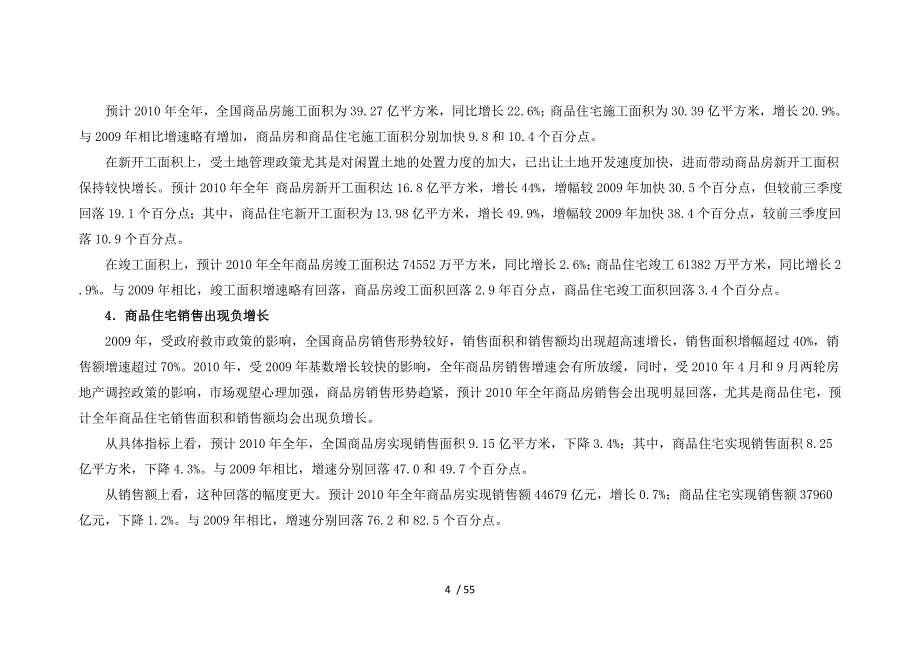 预计 2010 年全年，全国商品房施工面积为 39.27 亿平方米，同比增长 22.6%；商品住宅施工面积为 30.39 亿平方米，增长 20.9%。与 2009 年相比增速略有增加，商品房和商品住宅施工面积分别加快 9.8 和 10.4 个百分点。

在新开工面积上，受土地管理政策尤其是对闲置土地的处置力度的加大，已出让土地开发速度加快，进而带动商品房新开工面积保持较快增长。预计 2010 年全年 商品房新开工面积达 16.8 亿平方米，增长 44%，增幅较 2009 年加快 30.5 个百分点，但较前三季度回落 19.1 个百分点；其中，商品住宅新开工面积为 13.98 亿平方米，增长 49.9%，增幅较 2009 年加快 38.4 个百分点，较前三季度回落 10.9 个百分点。

在竣工面积上，预计 2010 年全年商品房竣工面积达 74552 万平方米，同比增长 2.6%；商品住宅竣工 61382 万平方米，同比增长 2.9%。与 2009 年相比，竣工面积增速略有回落，商品房竣工面积回落 2.9 年百分点，商品住宅竣工面积回落 3.4 个百分点。

4．商品住宅销售出现负增长

2009 年，受政府救市政策的影响，全国商品房销售形势较好，销售面积和销售额均出现超高速增长，销售面积增幅超过 40%，销售额增速超过 70%。2010 年，受 2009 年基数增长较快的影响，全年商品房销售增速会有所放缓，同时，受 2010 年 4 月和 9 月两轮房地产调控政策的影响，市场观望心理加强，商品房销售形势趋紧，预计 2010 年全年商品房销售会出现明显回落，尤其是商品住宅，预计全年商品住宅销售面积和销售额均会出现负增长。

从具体指标上看，预计 2010 年全年，全国商品房实现销售面积 9.15 亿平方米，下降 3.4%；其中，商品住宅实现销售面积 8.25 亿平方米，下降 4.3%。与 2009 年相比，增速分别回落 47.0 和 49.7 个百分点。

从销售额上看，这种回落的幅度更大。预计 2010 年全年商品房实现销售额 44679 亿元，增长 0.7%；商品住宅实现销售额 37960 亿元，下降 1.2%。与 2009 年相比，增速分别回落 76.2 和 82.5 个百分点。

4 / 55